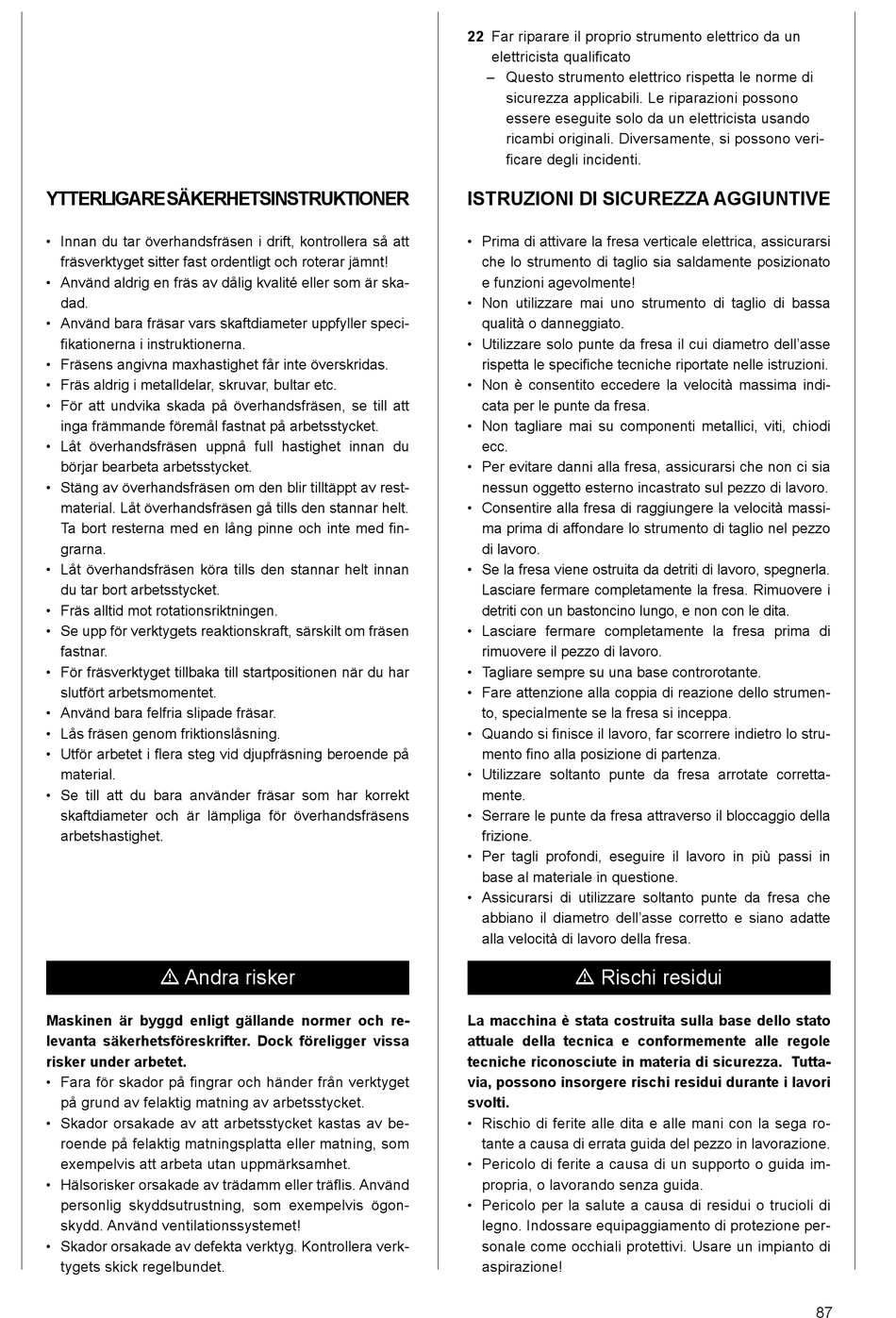 YTTERLIGARE SÄKERHETSINSTRUKTIONER

• Innan du tar överhandsfräsen i drift, kontrollera så att fräsverktyget sitter fast ordentligt och roterar jämnt!
• Använd aldrig en fräs av dålig kvalité eller som är skadad.
• Använd bara fräsar vars skaftdiameter uppfyller specifikationerna i instruktionerna.
• Fräsens angivna maxhastighet får inte överskridas.
• Fräs aldrig i metalldelar, skruvar, bultar etc.
• För att undvika skada på överhandsfräsen, se till att inga främmande föremål fastnat på arbetsstycket.
• Låt överhandsfräsen uppnå full hastighet innan du börjar bearbeta arbetsstycket.
• Stäng av överhandsfräsen om den blir tilltäppt av restmaterial. Låt överhandsfräsen gå tills den stannar helt. Ta bort resterna med en lång pinne och inte med fingrarna.
• Låt överhandsfräsen köra tills den stannar helt innan du tar bort arbetsstycket.
• Fräs alltid mot rotationsriktningen.
• Se upp för verktygets reaktionskraft, särskilt om fräsen fastnar.
• För fräsverktyget tillbaka till startpositionen när du har slutfört arbetsmomentet.
• Använd bara felfria slipade fräsar.
• Lås fräsen genom friktionslåsning.
• Utför arbetet i flera steg vid djupfräsning beroende på material.
• Se till att du bara använder fräsar som har korrekt skaftdiameter och är lämpliga för överhandsfräsens arbetshastighet.

⚠ Andra risker

Maskinen är byggd enligt gällande normer och relevanta säkerhetsföreskrifter. Dock föreligger vissa risker under arbetet.
• Fara för skador på fingrar och händer från verktyget på grund av felaktig matning av arbetsstycket.
• Skador orsakade av att arbetsstycket kastas av beroende på felaktig matningsplatta eller matning, som exempelvis att arbeta utan uppmärksamhet.
• Hälsorisker orsakade av trädamm eller träflis. Använd personlig skyddsutrustning, som exempelvis ögonskydd. Använd ventilationssystemet!
• Skador orsakade av defekta verktyg. Kontrollera verktygets skick regelbundet.

22 Far riparare il proprio strumento elettrico da un elettricista qualificato
– Questo strumento elettrico rispetta le norme di sicurezza applicabili. Le riparazioni possono essere eseguite solo da un elettricista usando ricambi originali. Diversamente, si possono verificare degli incidenti.

ISTRUZIONI DI SICUREZZA AGGIUNTIVE

• Prima di attivare la fresa verticale elettrica, assicurarsi che lo strumento di taglio sia saldamente posizionato e funzioni agevolmente!
• Non utilizzare mai uno strumento di taglio di bassa qualità o danneggiato.
• Utilizzare solo punte da fresa il cui diametro dell'asse rispetta le specifiche tecniche riportate nelle istruzioni.
• Non è consentito eccedere la velocità massima indicata per le punte da fresa.
• Non tagliare mai su componenti metallici, viti, chiodi ecc.
• Per evitare danni alla fresa, assicurarsi che non ci sia nessun oggetto esterno incastrato sul pezzo di lavoro.
• Consentire alla fresa di raggiungere la velocità massima prima di affondare lo strumento di taglio nel pezzo di lavoro.
• Se la fresa viene ostruita da detriti di lavoro, spegnerla. Lasciare fermare completamente la fresa. Rimuovere i detriti con un bastoncino lungo, e non con le dita.
• Lasciare fermare completamente la fresa prima di rimuovere il pezzo di lavoro.
• Tagliare sempre su una base controrotante.
• Fare attenzione alla coppia di reazione dello strumento, specialmente se la fresa si inceppa.
• Quando si finisce il lavoro, far scorrere indietro lo strumento fino alla posizione di partenza.
• Utilizzare soltanto punte da fresa arrotate correttamente.
• Serrare le punte da fresa attraverso il bloccaggio della frizione.
• Per tagli profondi, eseguire il lavoro in più passi in base al materiale in questione.
• Assicurarsi di utilizzare soltanto punte da fresa che abbiano il diametro dell'asse corretto e siano adatte alla velocità di lavoro della fresa.

⚠ Rischi residui

La macchina è stata costruita sulla base dello stato attuale della tecnica e conformemente alle regole tecniche riconosciute in materia di sicurezza. Tuttavia, possono insorgere rischi residui durante i lavori svolti.
• Rischio di ferite alle dita e alle mani con la sega rotante a causa di errata guida del pezzo in lavorazione.
• Pericolo di ferite a causa di un supporto o guida impropria, o lavorando senza guida.
• Pericolo per la salute a causa di residui o trucioli di legno. Indossare equipaggiamento di protezione personale come occhiali protettivi. Usare un impianto di aspirazione!

87